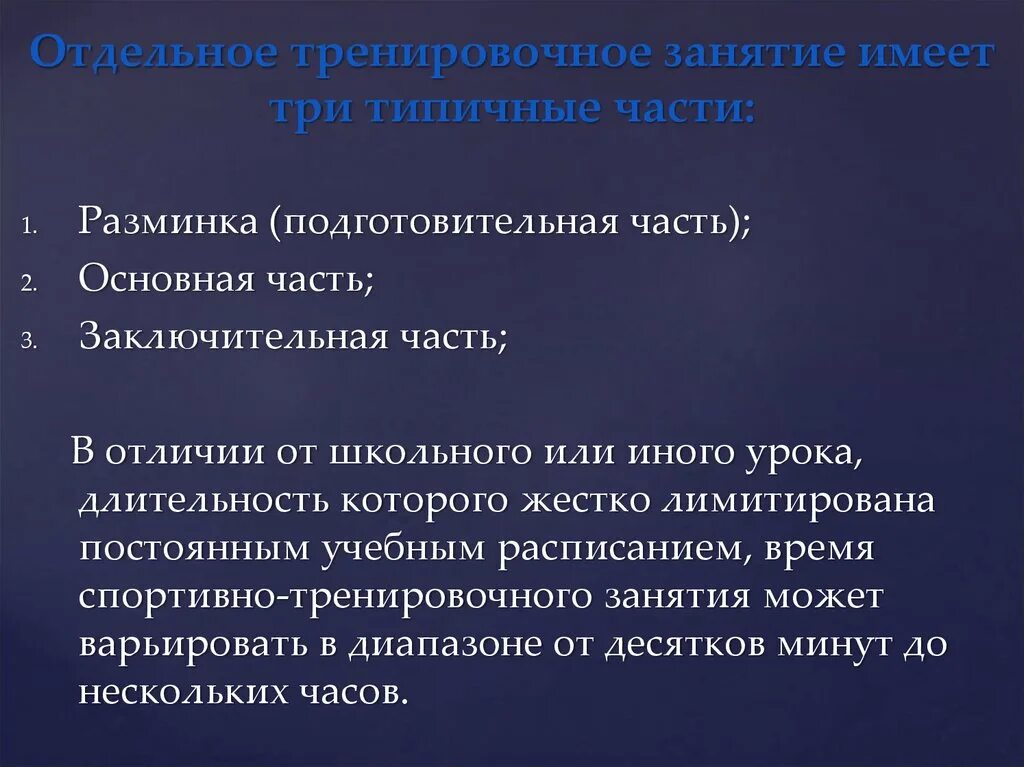 Отдельное тренировочное занятие имеет три типичные части:

1. Разминка (подготовительная часть);
2. Основная часть;
3. Заключительная часть;

В отличии от школьного или иного урока, длительность которого жестко лимитирована постоянным учебным расписанием, время спортивно-тренировочного занятия может варьировать в диапазоне от десятков минут до нескольких часов.